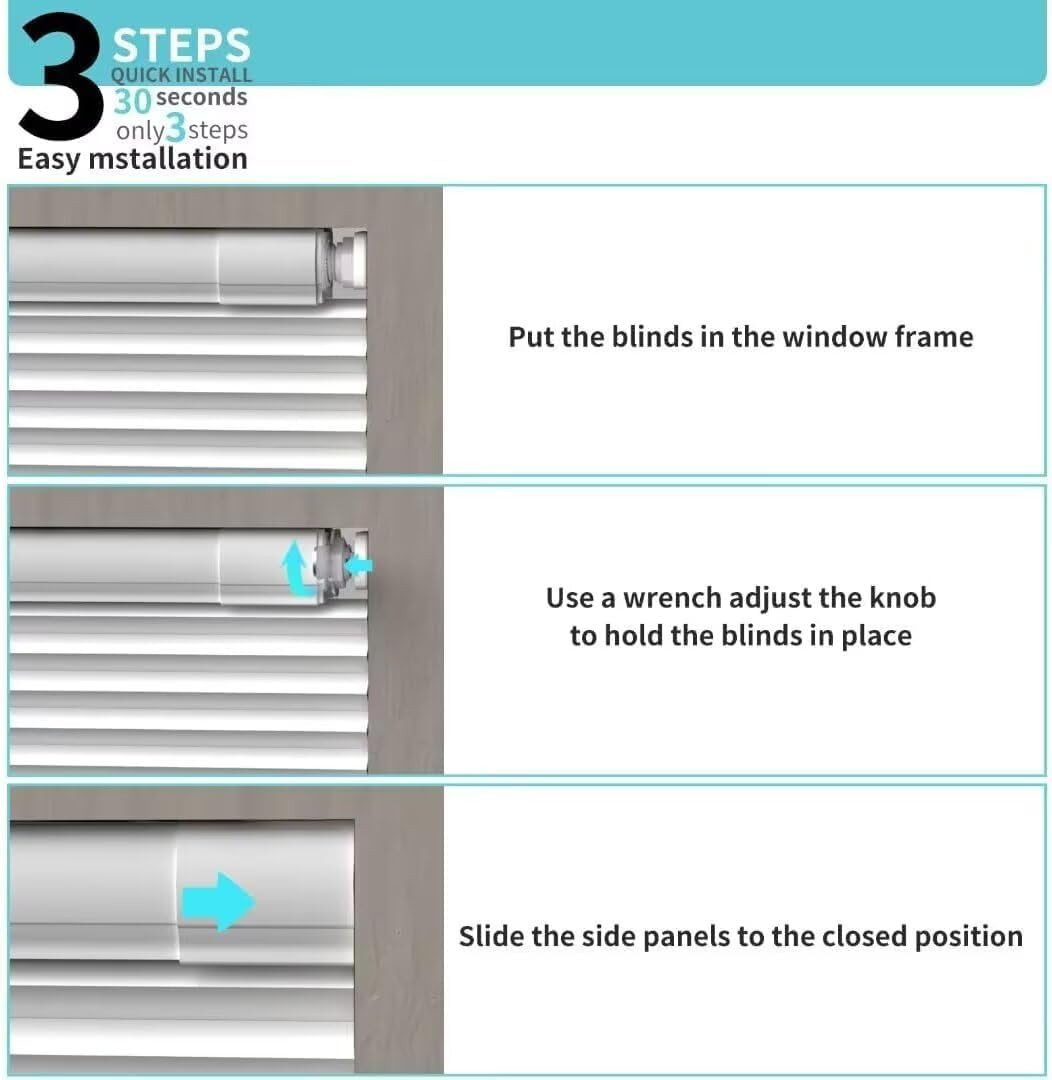 3 STEPS
QUICK INSTALL
30 seconds
only 3 steps
Easy mstallation

Put the blinds in the window frame

Use a wrench adjust the knob to hold the blinds in place

Slide the side panels to the closed position